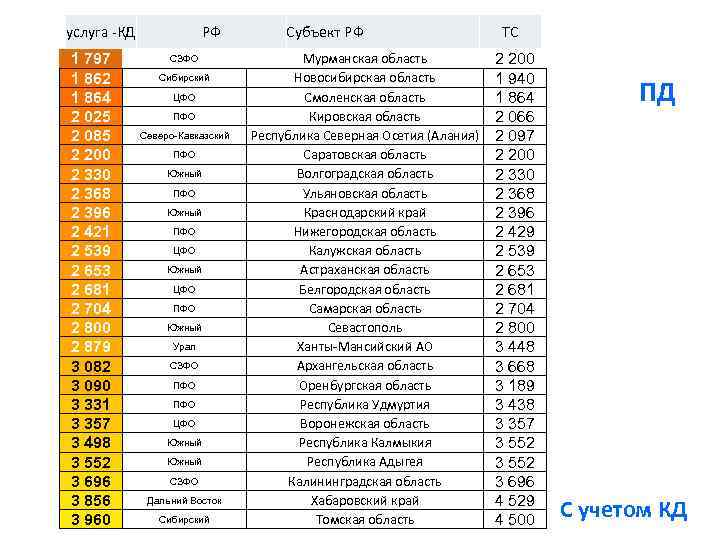 | услуга -КД | РФ | Субъект РФ | ТС |
|---|---|---|---|
| 1 797 | СЗФО | Мурманская область | 2 200 |
| 1 862 | Сибирский | Новосибирская область | 1 940 |
| 1 864 | ЦФО | Смоленская область | 1 864 |
| 2 025 | ПФО | Кировская область | 2 066 |
| 2 085 | Северо-Кавказский | Республика Северная Осетия (Алания) | 2 097 |
| 2 200 | ПФО | Саратовская область | 2 200 |
| 2 330 | Южный | Волгоградская область | 2 330 |
| 2 368 | ПФО | Ульяновская область | 2 368 |
| 2 396 | Южный | Краснодарский край | 2 396 |
| 2 421 | ПФО | Нижегородская область | 2 429 |
| 2 539 | ЦФО | Калужская область | 2 539 |
| 2 653 | Южный | Астраханская область | 2 653 |
| 2 681 | ЦФО | Белгородская область | 2 681 |
| 2 704 | ПФО | Самарская область | 2 704 |
| 2 800 | Южный | Севастополь | 2 800 |
| 2 879 | Урал | Ханты-Мансийский АО | 3 448 |
| 3 082 | СЗФО | Архангельская область | 3 668 |
| 3 090 | ПФО | Оренбургская область | 3 189 |
| 3 331 | ПФО | Республика Удмуртия | 3 438 |
| 3 357 | ЦФО | Воронежская область | 3 357 |
| 3 498 | Южный | Республика Калмыкия | 3 552 |
| 3 552 | Южный | Республика Адыгея | 3 552 |
| 3 696 | СЗФО | Калининградская область | 3 696 |
| 3 856 | Дальний Восток | Хабаровский край | 4 529 |
| 3 960 | Сибирский | Томская область | 4 500 |

ПД

С учетом КД